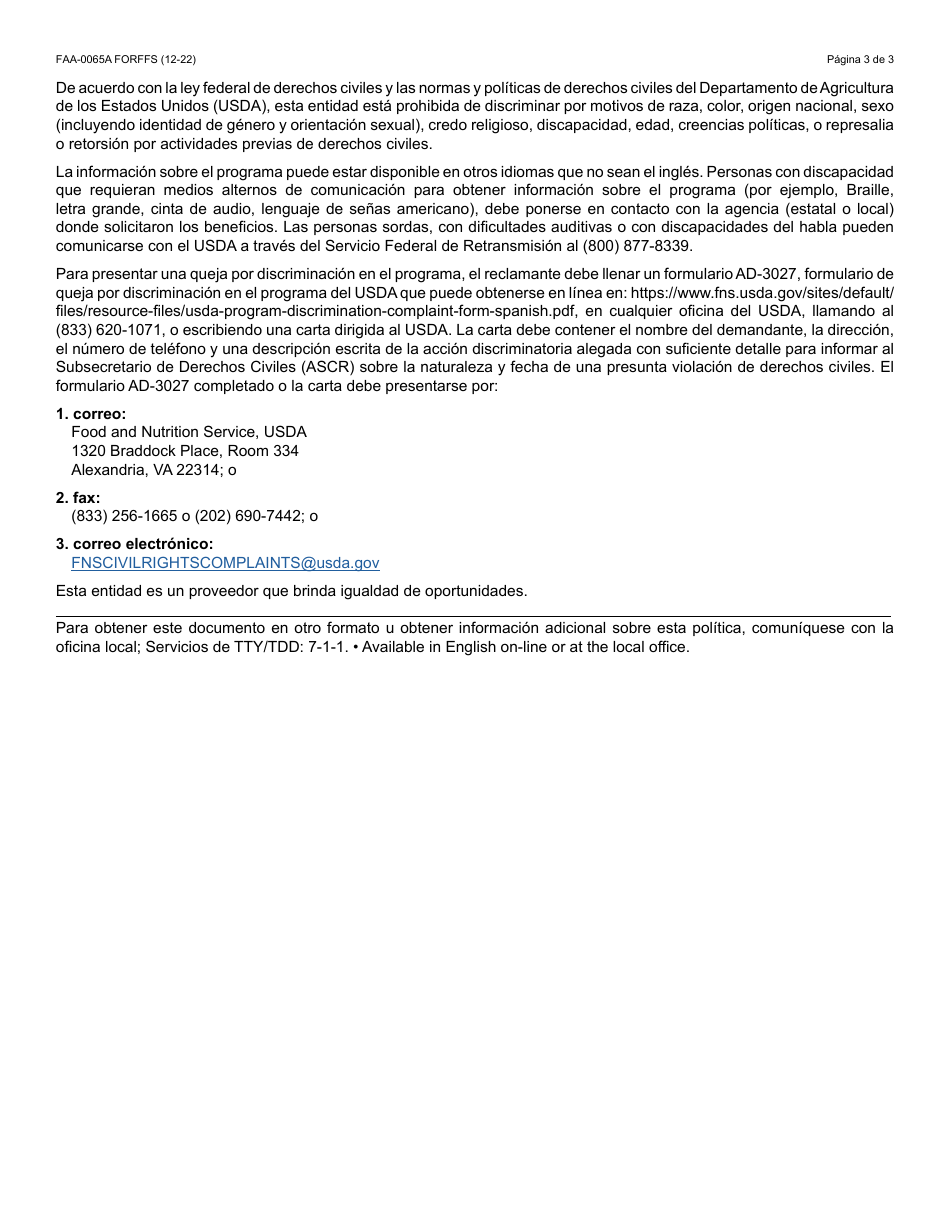 FAA-0065A FORFFS (12-22)

Página 3 de 3

De acuerdo con la ley federal de derechos civiles y las normas y políticas de derechos civiles del Departamento de Agricultura de los Estados Unidos (USDA), esta entidad está prohibida de discriminar por motivos de raza, color, origen nacional, sexo (incluyendo identidad de género y orientación sexual), credo religioso, discapacidad, edad, creencias políticas, o represalia o retorsión por actividades previas de derechos civiles.

La información sobre el programa puede estar disponible en otros idiomas que no sean el inglés. Personas con discapacidad que requieran medios alternos de comunicación para obtener información sobre el programa (por ejemplo, Braille, letra grande, cinta de audio, lenguaje de señas americano), debe ponerse en contacto con la agencia (estatal o local) donde solicitaron los beneficios. Las personas sordas, con dificultades auditivas o con discapacidades del habla pueden comunicarse con el USDA a través del Servicio Federal de Retransmisión al (800) 877-8339.

Para presentar una queja por discriminación en el programa, el reclamante debe llenar un formulario AD-3027, formulario de queja por discriminación en el programa del USDA que puede obtenerse en línea en: https://www.fns.usda.gov/sites/default/files/resource-files/usda-program-discrimination-complaint-form-spanish.pdf, en cualquier oficina del USDA, llamando al (833) 620-1071, o escribiendo una carta dirigida al USDA. La carta debe contener el nombre del demandante, la dirección, el número de teléfono y una descripción escrita de la acción discriminatoria alegada con suficiente detalle para informar al Subsecretario de Derechos Civiles (ASCR) sobre la naturaleza y fecha de una presunta violación de derechos civiles. El formulario AD-3027 completado o la carta debe presentarse por:

1. correo:
Food and Nutrition Service, USDA
1320 Braddock Place, Room 334
Alexandria, VA 22314; o

2. fax:
(833) 256-1665 o (202) 690-7442; o

3. correo electrónico:
FNSCIVILRIGHTSCOMPLAINTS@usda.gov

Esta entidad es un proveedor que brinda igualdad de oportunidades.

Para obtener este documento en otro formato u obtener información adicional sobre esta política, comuníquese con la oficina local; Servicios de TTY/TDD: 7-1-1. • Available in English on-line or at the local office.